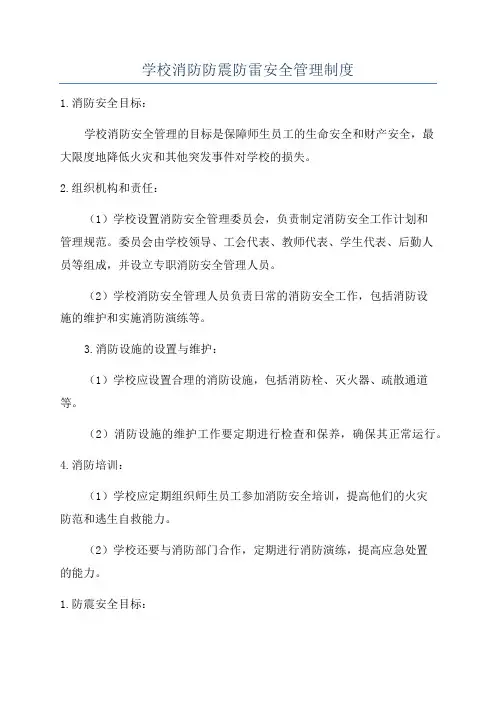 学校消防防震防雷安全管理制度

1.消防安全目标：

学校消防安全管理的目标是保障师生员工的生命安全和财产安全，最大限度地降低火灾和其他突发事件对学校的损失。

2.组织机构和责任：

（1）学校设置消防安全管理委员会，负责制定消防安全工作计划和管理规范。委员会由学校领导、工会代表、教师代表、学生代表、后勤人员等组成，并设立专职消防安全管理人员。

（2）学校消防安全管理人员负责日常的消防安全工作，包括消防设施的维护和实施消防演练等。

3.消防设施的设置与维护：

（1）学校应设置合理的消防设施，包括消防栓、灭火器、疏散通道等。

（2）消防设施的维护工作要定期进行检查和保养，确保其正常运行。

4.消防培训：

（1）学校应定期组织师生员工参加消防安全培训，提高他们的火灾防范和逃生自救能力。

（2）学校还要与消防部门合作，定期进行消防演练，提高应急处置的能力。

1.防震安全目标：